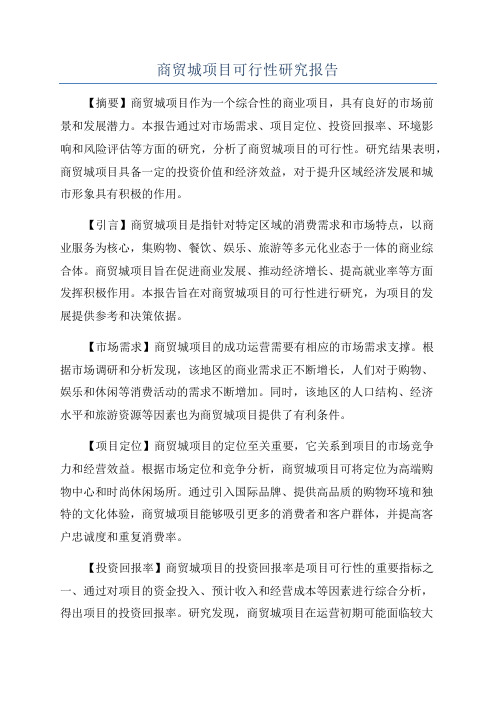 商贸城项目可行性研究报告

【摘要】商贸城项目作为一个综合性的商业项目，具有良好的市场前景和发展潜力。本报告通过对市场需求、项目定位、投资回报率、环境影响和风险评估等方面的研究，分析了商贸城项目的可行性。研究结果表明，商贸城项目具备一定的投资价值和经济效益，对于提升区域经济发展和城市形象具有积极的作用。

【引言】商贸城项目是指针对特定区域的消费需求和市场特点，以商业服务为核心，集购物、餐饮、娱乐、旅游等多元化业态于一体的商业综合体。商贸城项目旨在促进商业发展、推动经济增长、提高就业率等方面发挥积极作用。本报告旨在对商贸城项目的可行性进行研究，为项目的发展提供参考和决策依据。

【市场需求】商贸城项目的成功运营需要有相应的市场需求支撑。根据市场调研和分析发现，该地区的商业需求正不断增长，人们对于购物、娱乐和休闲等消费活动的需求不断增加。同时，该地区的人口结构、经济水平和旅游资源等因素也为商贸城项目提供了有利条件。

【项目定位】商贸城项目的定位至关重要，它关系到项目的市场竞争力和经营效益。根据市场定位和竞争分析，商贸城项目可将定位为高端购物中心和时尚休闲场所。通过引入国际品牌、提供高品质的购物环境和独特的文化体验，商贸城项目能够吸引更多的消费者和客户群体，并提高客户忠诚度和重复消费率。

【投资回报率】商贸城项目的投资回报率是项目可行性的重要指标之一、通过对项目的资金投入、预计收入和经营成本等因素进行综合分析，得出项目的投资回报率。研究发现，商贸城项目在运营初期可能面临较大